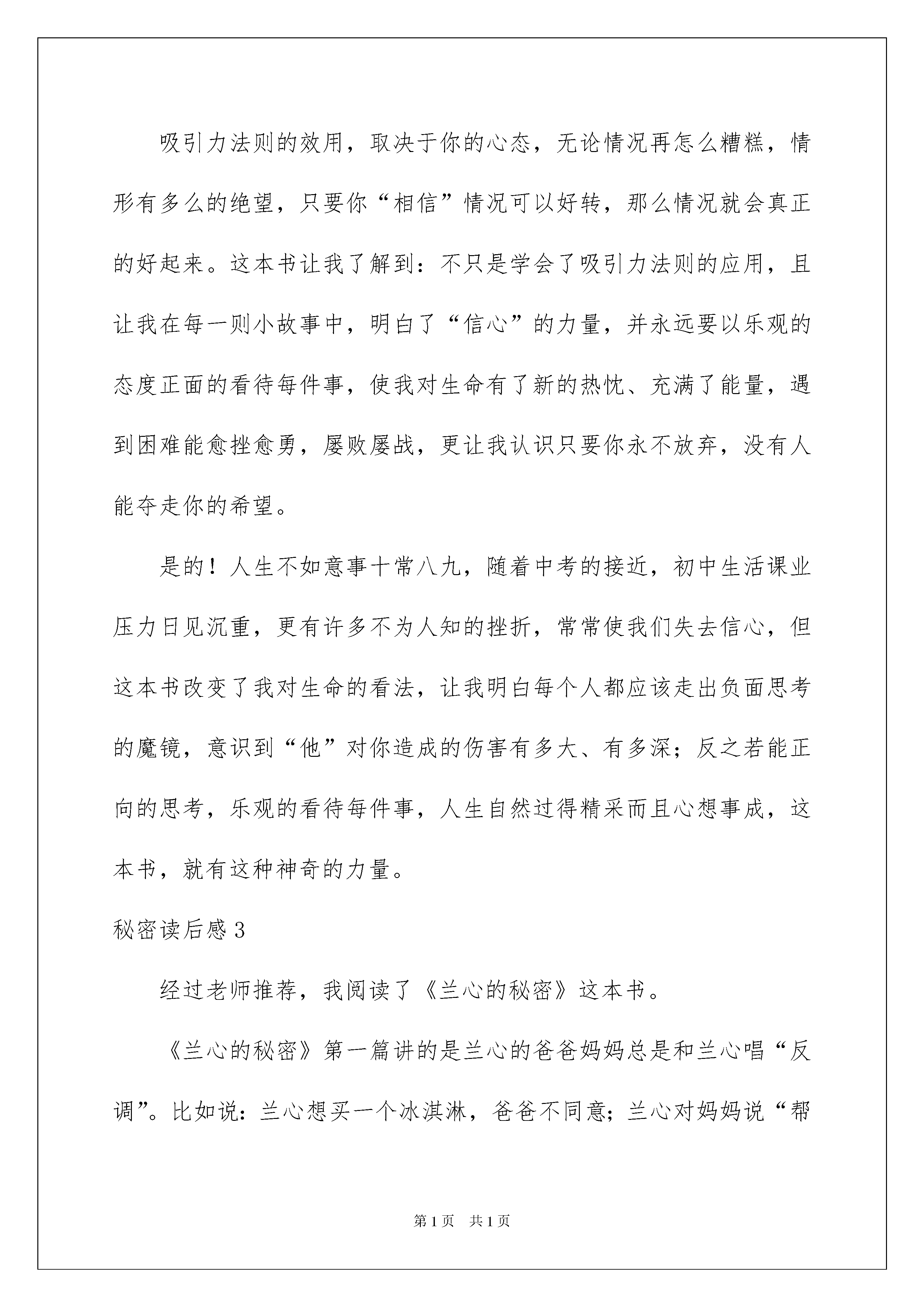 吸引力法则的效用，取决于你的心态，无论情况再怎么糟糕，情形有多么的绝望，只要你“相信”情况可以好转，那么情况就会真正的好起来。这本书让我了解到：不只是学会了吸引力法则的应用，且让我在每一则小故事中，明白了“信心”的力量，并永远要以乐观的态度正面的看待每件事，使我对生命有了新的热忱、充满了能量，遇到困难能愈挫愈勇，屡败屡战，更让我认识只要你永不放弃，没有人能夺走你的希望。

是的！人生不如意事十常八九，随着中考的接近，初中生活课业压力日见沉重，更有许多不为人知的挫折，常常使我们失去信心，但这本书改变了我对生命的看法，让我明白每个人都应该走出负面思考的魔镜，意识到“他”对你造成的伤害有多大、有多深；反之若能正向的思考，乐观的看待每件事，人生自然过得精采而且心想事成，这本书，就有这种神奇的力量。

秘密读后感3

经过老师推荐，我阅读了《兰心的秘密》这本书。

《兰心的秘密》第一篇讲的是兰心的爸爸妈妈总是和兰心唱“反调”。比如说：兰心想买一个冰淇淋，爸爸不同意；兰心对妈妈说“帮

第1页 共1页